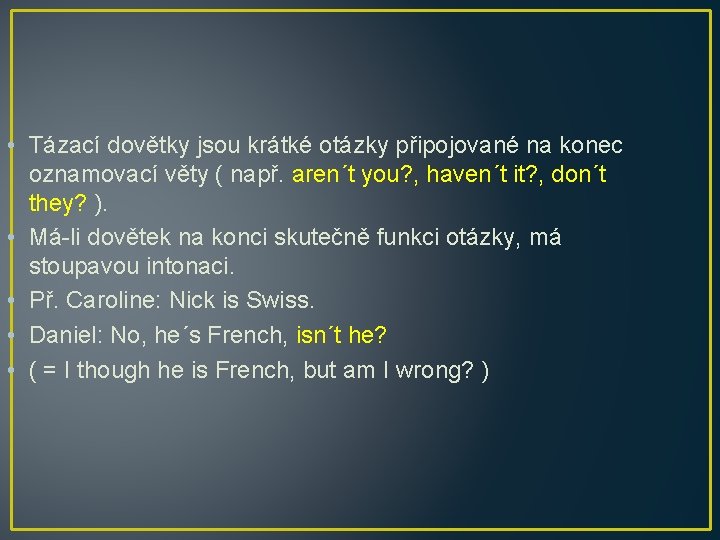 • Tázací dovětky jsou krátké otázky připojované na konec oznamovací věty ( např. aren´t you?, haven´t it?, don´t they? ).
• Má-li dovětek na konci skutečně funkci otázky, má stoupavou intonaci.
• Př. Caroline: Nick is Swiss.
• Daniel: No, he´s French, isn´t he?
• ( = I though he is French, but am I wrong? )